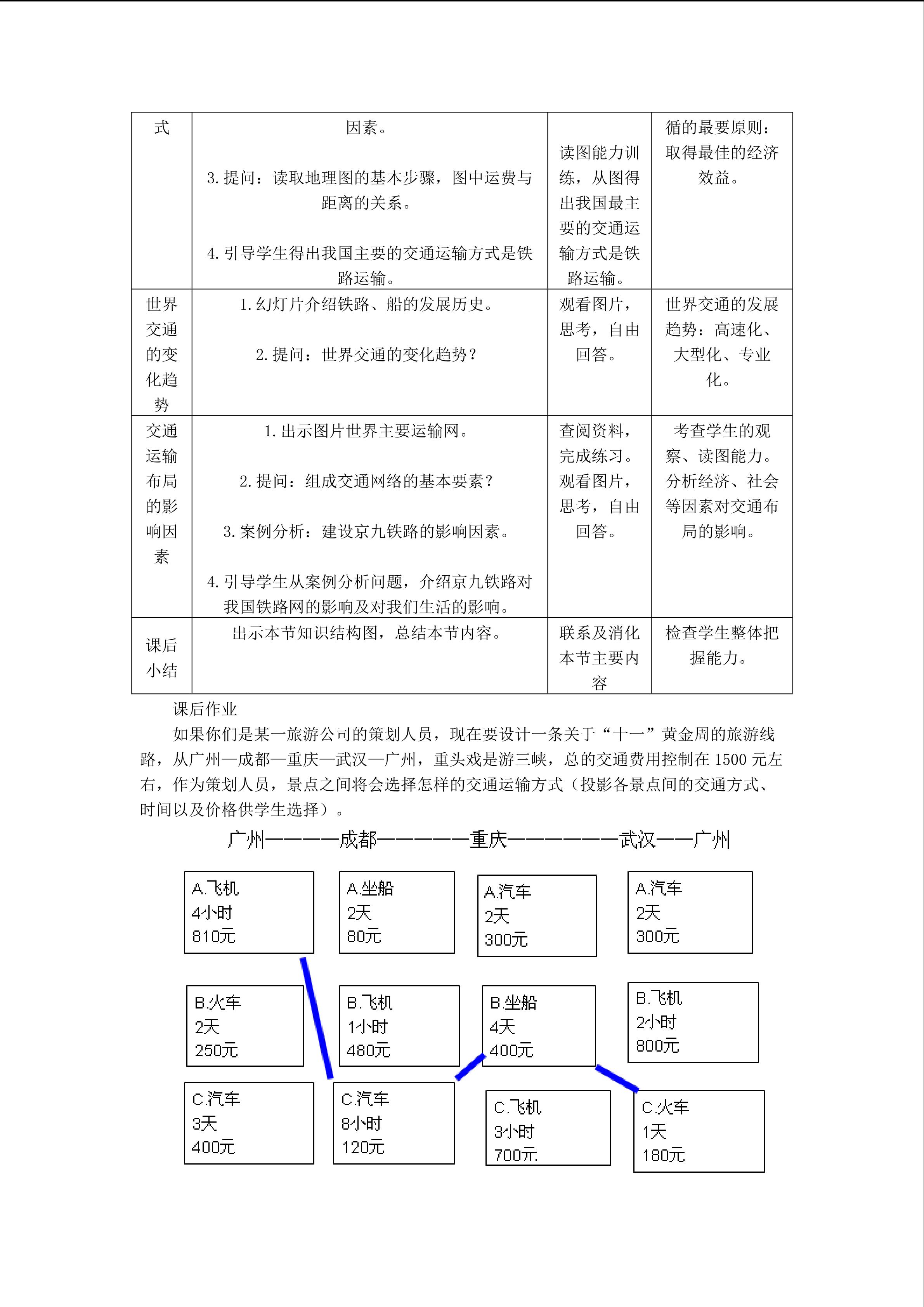 | 式 | 因素。 3.提问：读取地理图的基本步骤，图中运费与距离的关系。 4.引导学生得出我国主要的交通运输方式是铁路运输。 | 读图能力训练，从图得出我国最主要的交通运输方式是铁路运输。 | 循的最要原则：取得最佳的经济效益。 |
|---|---|---|---|
| 世界交通的变化趋势 | 1.幻灯片介绍铁路、船的发展历史。 2.提问：世界交通的变化趋势？ | 观看图片，思考，自由回答。 | 世界交通的发展趋势：高速化、大型化、专业化。 |
| 交通运输布局的影响因素 | 1.出示图片世界主要运输网。 2.提问：组成交通网络的基本要素？ 3.案例分析：建设京九铁路的影响因素。 4.引导学生从案例分析问题，介绍京九铁路对我国铁路网的影响及对我们生活的影响。 | 查阅资料，完成练习。观看图片，思考，自由回答。 | 考查学生的观察、读图能力。分析经济、社会等因素对交通布局的影响。 |
| 课后小结 | 出示本节知识结构图，总结本节内容。 | 联系及消化本节主要内容 | 检查学生整体把握能力。 |

课后作业

如果你们是某一旅游公司的策划人员，现在要设计一条关于“十一”黄金周的旅游线路，从广州—成都—重庆—武汉—广州，重头戏是游三峡，总的交通费用控制在1500元左右，作为策划人员，景点之间将会选择怎样的交通运输方式（投影各景点间的交通方式、时间以及价格供学生选择）。

广州————成都—————重庆——————武汉——广州

A.飞机
4小时
810元

B.火车
2天
250元

C.汽车
3天
400元

A.坐船
2天
80元

B.飞机
1小时
480元

C.汽车
8小时
120元

A.汽车
2天
300元

B.坐船
4天
400元

C.飞机
3小时
700元

A.汽车
2天
300元

B.飞机
2小时
800元

C.火车
1天
180元